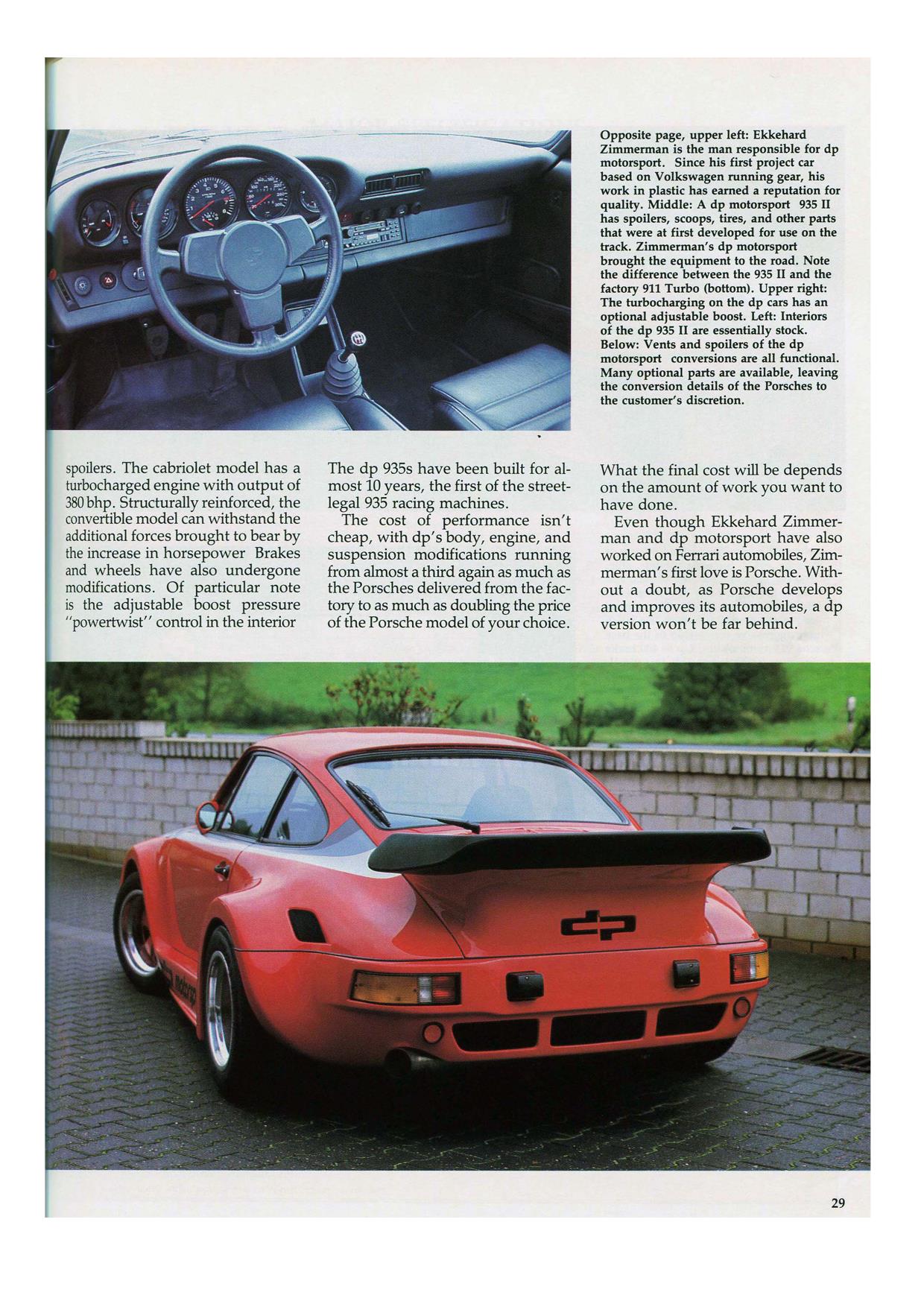 Opposite page, upper left: Ekkehard Zimmerman is the man responsible for dp motorsport. Since his first project car based on Volkswagen running gear, his work in plastic has earned a reputation for quality. Middle: A dp motorsport 935 II has spoilers, scoops, tires, and other parts that were at first developed for use on the track. Zimmerman's dp motorsport brought the equipment to the road. Note the difference between the 935 II and the factory 911 Turbo (bottom). Upper right: The turbocharging on the dp cars has an optional adjustable boost. Left: Interiors of the dp 935 II are essentially stock. Below: Vents and spoilers of the dp motorsport conversions are all functional. Many optional parts are available, leaving the conversion details of the Porsches to the customer's discretion.

spoilers. The cabriolet model has a turbocharged engine with output of 380 bhp. Structurally reinforced, the convertible model can withstand the additional forces brought to bear by the increase in horsepower Brakes and wheels have also undergone modifications. Of particular note is the adjustable boost pressure "powertwist" control in the interior

The dp 935s have been built for almost 10 years, the first of the street-legal 935 racing machines.

The cost of performance isn't cheap, with dp's body, engine, and suspension modifications running from almost a third again as much as the Porsches delivered from the factory to as much as doubling the price of the Porsche model of your choice.

What the final cost will be depends on the amount of work you want to have done.

Even though Ekkehard Zimmerman and dp motorsport have also worked on Ferrari automobiles, Zimmerman's first love is Porsche. Without a doubt, as Porsche develops and improves its automobiles, a dp version won't be far behind.

dp

29